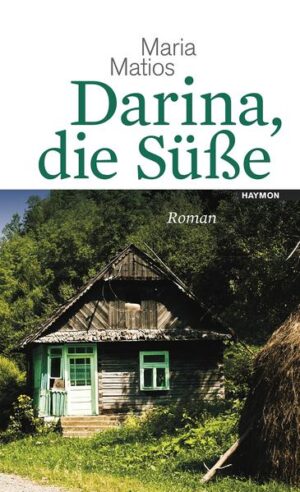 Maria Matios

Darina, die Süße

HAYMON

Roman